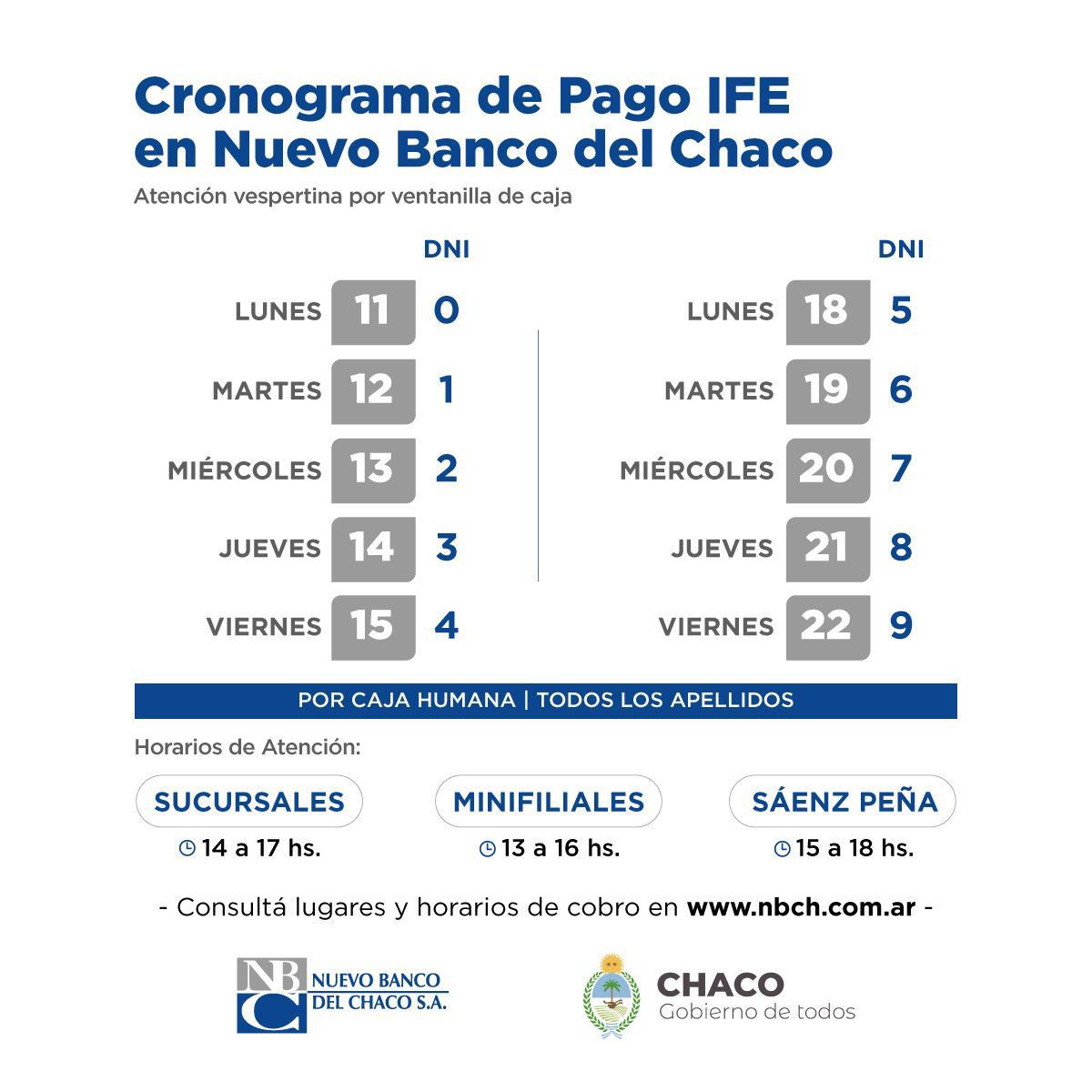 Cronograma de Pago IFE en Nuevo Banco del Chaco

Atención vespertina por ventanilla de caja

| | | DNI |
|---|---|---|
| LUNES | 11 | 0 |
| MARTES | 12 | 1 |
| MIÉRCOLES | 13 | 2 |
| JUEVES | 14 | 3 |
| VIERNES | 15 | 4 |

| | | DNI |
|---|---|---|
| LUNES | 18 | 5 |
| MARTES | 19 | 6 |
| MIÉRCOLES | 20 | 7 |
| JUEVES | 21 | 8 |
| VIERNES | 22 | 9 |

POR CAJA HUMANA | TODOS LOS APELLIDOS

Horarios de Atención:

SUCURSALES
14 a 17 hs.

MINIFILIALES
13 a 16 hs.

SÁENZ PEÑA
15 a 18 hs.

- Consultá lugares y horarios de cobro en www.nbch.com.ar -

NBC NUEVO BANCO DEL CHACO S.A.

CHACO
Gobierno de todos